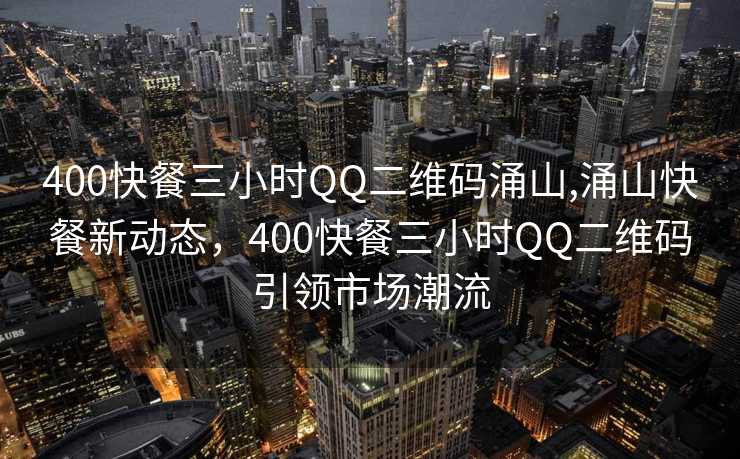 400快餐三小时QQ二维码涌山,涌山快餐新动态，400快餐三小时QQ二维码引领市场潮流

UBS